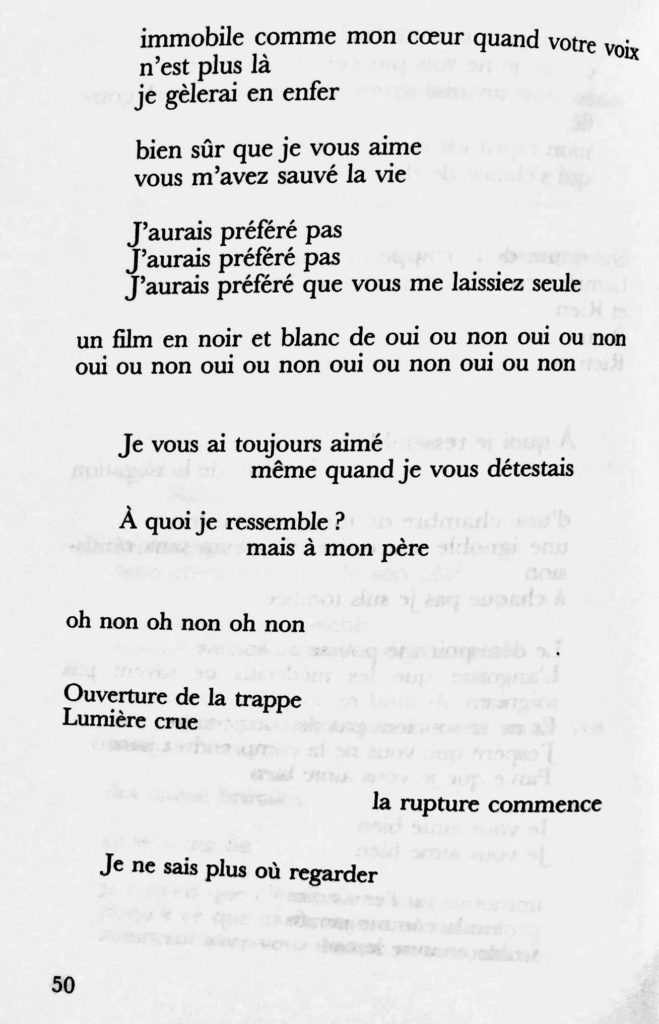 immobile comme mon cœur quand votre voix n'est plus là
je gèlerai en enfer

bien sûr que je vous aime
vous m'avez sauvé la vie

J'aurais préféré pas
J'aurais préféré pas
J'aurais préféré que vous me laissiez seule

un film en noir et blanc de oui ou non oui ou non
oui ou non oui ou non oui ou non oui ou non

Je vous ai toujours aimé
même quand je vous détestais

À quoi je ressemble ?
mais à mon père

oh non oh non oh non

Ouverture de la trappe
Lumière crue

la rupture commence

Je ne sais plus où regarder

50